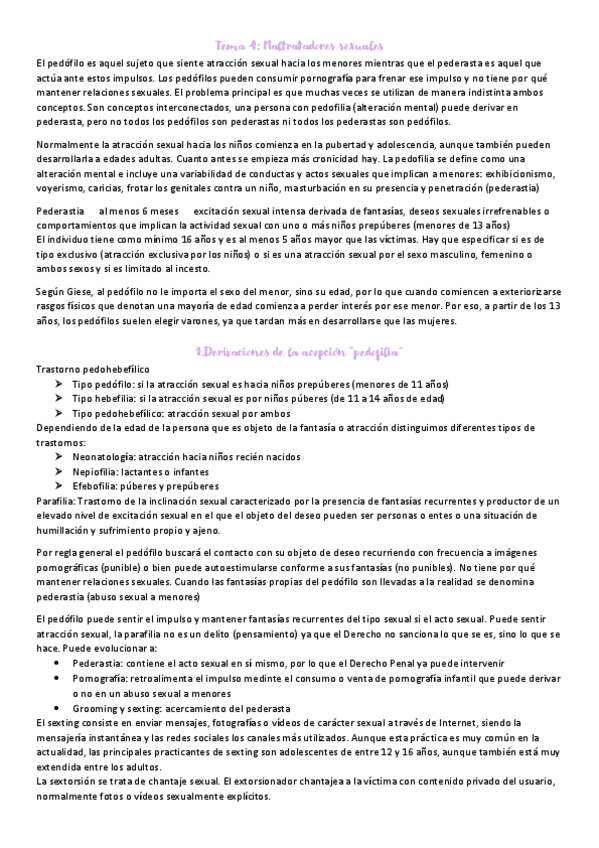 Tema 4: Maltratadores sexuales

El pedófilo es aquel sujeto que siente atracción sexual hacia los menores mientras que el pederasta es aquel que actúa ante estos impulsos. Los pedófilos pueden consumir pornografía para frenar ese impulso y no tiene por qué mantener relaciones sexuales. El problema principal es que muchas veces se utilizan de manera indistinta ambos conceptos. Son conceptos interconectados, una persona con pedofilia (alteración mental) puede derivar en pederasta, pero no todos los pedófilos son pederastas ni todos los pederastas son pedófilos.

Normalmente la atracción sexual hacia los niños comienza en la pubertad y adolescencia, aunque también pueden desarrollarla a edades adultas. Cuanto antes se empieza más cronicidad hay. La pedofilia se define como una alteración mental e incluye una variabilidad de conductas y actos sexuales que implican a menores: exhibicionismo, voyerismo, caricias, frotar los genitales contra un niño, masturbación en su presencia y penetración (pederastia)

Pederastia al menos 6 meses excitación sexual intensa derivada de fantasías, deseos sexuales irrefrenables o comportamientos que implican la actividad sexual con uno o más niños prepúberes (menores de 13 años)
El individuo tiene como mínimo 16 años y es al menos 5 años mayor que las víctimas. Hay que especificar si es de tipo exclusivo (atracción exclusiva por los niños) o si es una atracción sexual por el sexo masculino, femenino o ambos sexos y si es limitado al incesto.

Según Giese, al pedófilo no le importa el sexo del menor, sino su edad, por lo que cuando comiencen a exteriorizarse rasgos físicos que denotan una mayoría de edad comienza a perder interés por ese menor. Por eso, a partir de los 13 años, los pedófilos suelen elegir varones, ya que tardan más en desarrollarse que las mujeres.

1.Derivaciones de la acepción "pedofilia"

Trastorno pedohebefílico
➢ Tipo pedófilo: si la atracción sexual es hacia niños prepúberes (menores de 11 años)
➢ Tipo hebefilia: si la atracción sexual es por niños púberes (de 11 a 14 años de edad)
➢ Tipo pedohebefílico: atracción sexual por ambos
Dependiendo de la edad de la persona que es objeto de la fantasía o atracción distinguimos diferentes tipos de trastornos:
➢ Neonatología: atracción hacia niños recién nacidos
➢ Nepiofilia: lactantes o infantes
➢ Efebofilia: púberes y prepúberes
Parafilia: Trastorno de la inclinación sexual caracterizado por la presencia de fantasías recurrentes y productor de un elevado nivel de excitación sexual en el que el objeto del deseo pueden ser personas o entes o una situación de humillación y sufrimiento propio y ajeno.

Por regla general el pedófilo buscará el contacto con su objeto de deseo recurriendo con frecuencia a imágenes pornográficas (punible) o bien puede autoestimularse conforme a sus fantasías (no punibles). No tiene por qué mantener relaciones sexuales. Cuando las fantasías propias del pedófilo son llevadas a la realidad se denomina pederastia (abuso sexual a menores)

El pedófilo puede sentir el impulso y mantener fantasías recurrentes del tipo sexual si el acto sexual. Puede sentir atracción sexual, la parafilia no es un delito (pensamiento) ya que el Derecho no sanciona lo que se es, sino lo que se hace. Puede evolucionar a:
• Pederastia: contiene el acto sexual en sí mismo, por lo que el Derecho Penal ya puede intervenir
• Pornografía: retroalimenta el impulso medinte el consumo o venta de pornografía infantil que puede derivar o no en un abuso sexual a menores
• Grooming y sexting: acercamiento del pederasta
El sexting consiste en enviar mensajes, fotografías o vídeos de carácter sexual a través de Internet, siendo la mensajería instantánea y las redes sociales los canales más utilizados. Aunque esta práctica es muy común en la actualidad, las principales practicantes de sexting son adolescentes de entre 12 y 16 años, aunque también está muy extendida entre los adultos.
La sextorsión se trata de chantaje sexual. El extorsionador chantajea a la víctima con contenido privado del usuario, normalmente fotos o vídeos sexualmente explícitos.